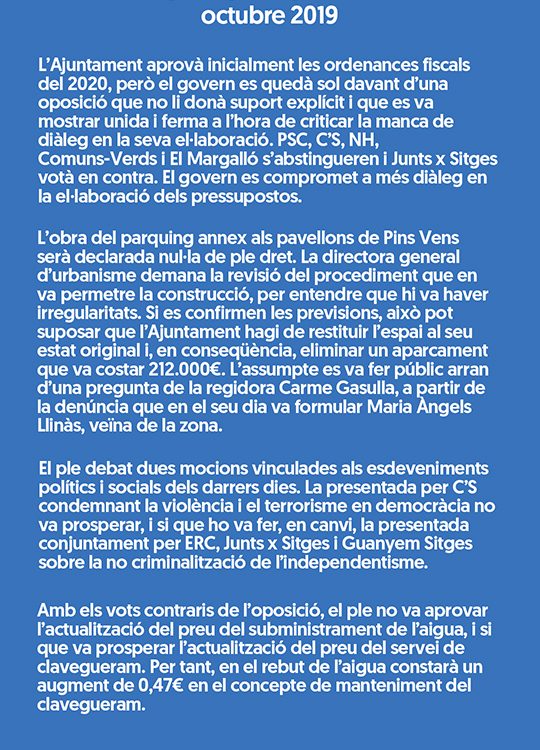 octubre 2019

L'Ajuntament aprovà inicialment les ordenances fiscals del 2020, però el govern es quedà sol davant d'una oposició que no li donà suport explícit i que es va mostrar unida i ferma a l'hora de criticar la manca de diàleg en la seva el·laboració. PSC, C'S, NH, Comuns-Verds i El Margalló s'abstingueren i Junts x Sitges votà en contra. El govern es compromet a més diàleg en la el·laboració dels pressupostos.

L'obra del parquing annex als pavellons de Pins Vens serà declarada nul·la de ple dret. La directora general d'urbanisme demana la revisió del procediment que en va permetre la construcció, per entendre que hi va haver irregularitats. Si es confirmen les previsions, això pot suposar que l'Ajuntament hagi de restituir l'espai al seu estat original i, en conseqüència, eliminar un aparcament que va costar 212.000€. L'assumpte es va fer públic arran d'una pregunta de la regidora Carme Gasulla, a partir de la denúncia que en el seu dia va formular Maria Àngels Llinàs, veïna de la zona.

El ple debat dues mocions vinculades als esdeveniments polítics i socials dels darrers dies. La presentada per C'S condemnant la violència i el terrorisme en democràcia no va prosperar, i si que ho va fer, en canvi, la presentada conjuntament per ERC, Junts x Sitges i Guanyem Sitges sobre la no criminalització de l'independentisme.

Amb els vots contraris de l'oposició, el ple no va aprovar l'actualització del preu del subministrament de l'aigua, i si que va prosperar l'actualització del preu del servei de clavegueram. Per tant, en el rebut de l'aigua constarà un augment de 0,47€ en el concepte de manteniment del clavegueram.